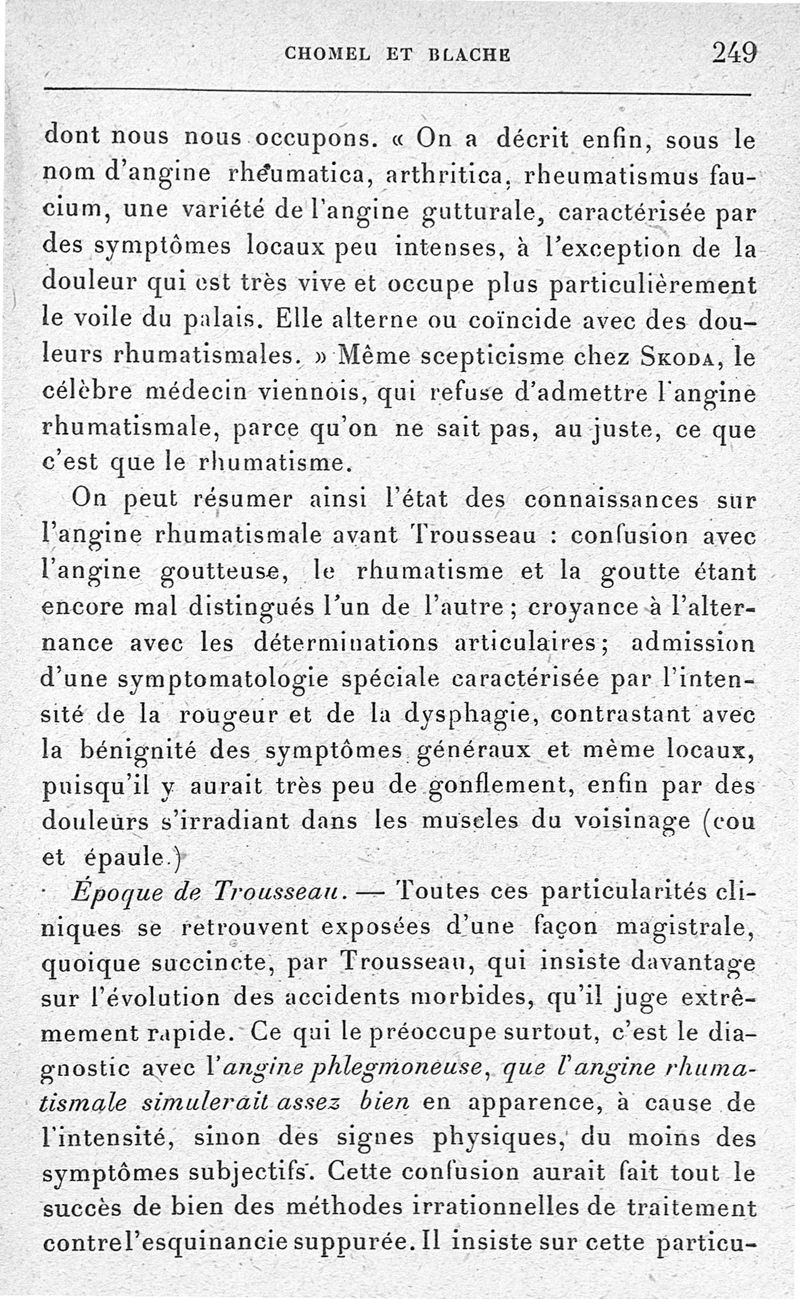 CHOMEL ET BLACHE 249

dont nous nous occupons. « On a décrit enfin, sous le nom d'angine rheumatica, arthritica, rheumatismus faucium, une variété de l'angine gutturale, caractérisée par des symptômes locaux peu intenses, à l'exception de la douleur qui est très vive et occupe plus particulièrement le voile du palais. Elle alterne ou coïncide avec des douleurs rhumatismales. » Même scepticisme chez Skoda, le célèbre médecin viennois, qui refuse d'admettre l'angine rhumatismale, parce qu'on ne sait pas, au juste, ce que c'est que le rhumatisme.

On peut résumer ainsi l'état des connaissances sur l'angine rhumatismale avant Trousseau : confusion avec l'angine goutteuse, le rhumatisme et la goutte étant encore mal distingués l'un de l'autre ; croyance à l'alternance avec les déterminations articulaires ; admission d'une symptomatologie spéciale caractérisée par l'intensité de la rougeur et de la dysphagie, contrastant avec la bénignité des symptômes généraux et même locaux, puisqu'il y aurait très peu de gonflement, enfin par des douleurs s'irradiant dans les muscles du voisinage (cou et épaule.)

Époque de Trousseau. — Toutes ces particularités cliniques se retrouvent exposées d'une façon magistrale, quoique succincte, par Trousseau, qui insiste davantage sur l'évolution des accidents morbides, qu'il juge extrêmement rapide. Ce qui le préoccupe surtout, c'est le diagnostic avec l'angine phlegmoneuse, que l'angine rhumatismale simulerait assez bien en apparence, à cause de l'intensité, sinon des signes physiques, du moins des symptômes subjectifs. Cette confusion aurait fait tout le succès de bien des méthodes irrationnelles de traitement contre l'esquinancie suppurée. Il insiste sur cette particu-